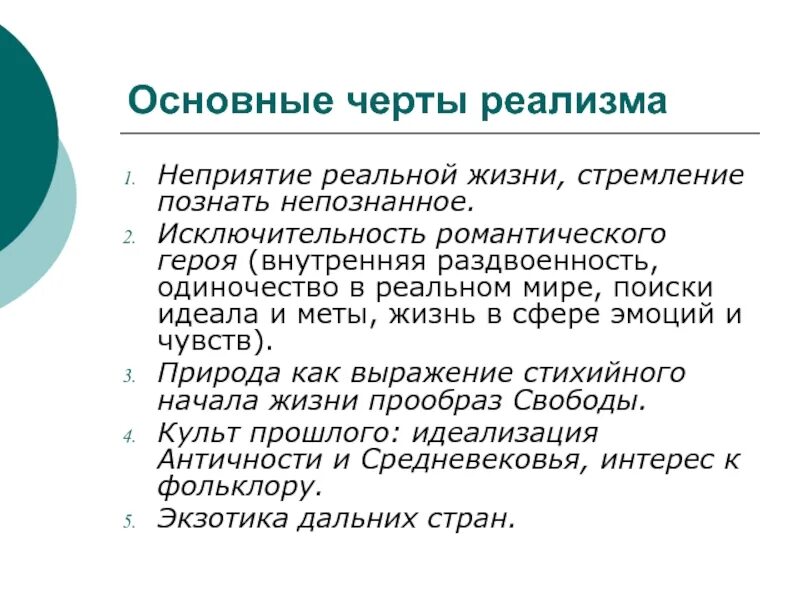 Основные черты реализма

1. Неприятие реальной жизни, стремление познать непознанное.
2. Исключительность романтического героя (внутренняя раздвоенность, одиночество в реальном мире, поиски идеала и меты, жизнь в сфере эмоций и чувств).
3. Природа как выражение стихийного начала жизни прообраз Свободы.
4. Культ прошлого: идеализация Античности и Средневековья, интерес к фольклору.
5. Экзотика дальних стран.